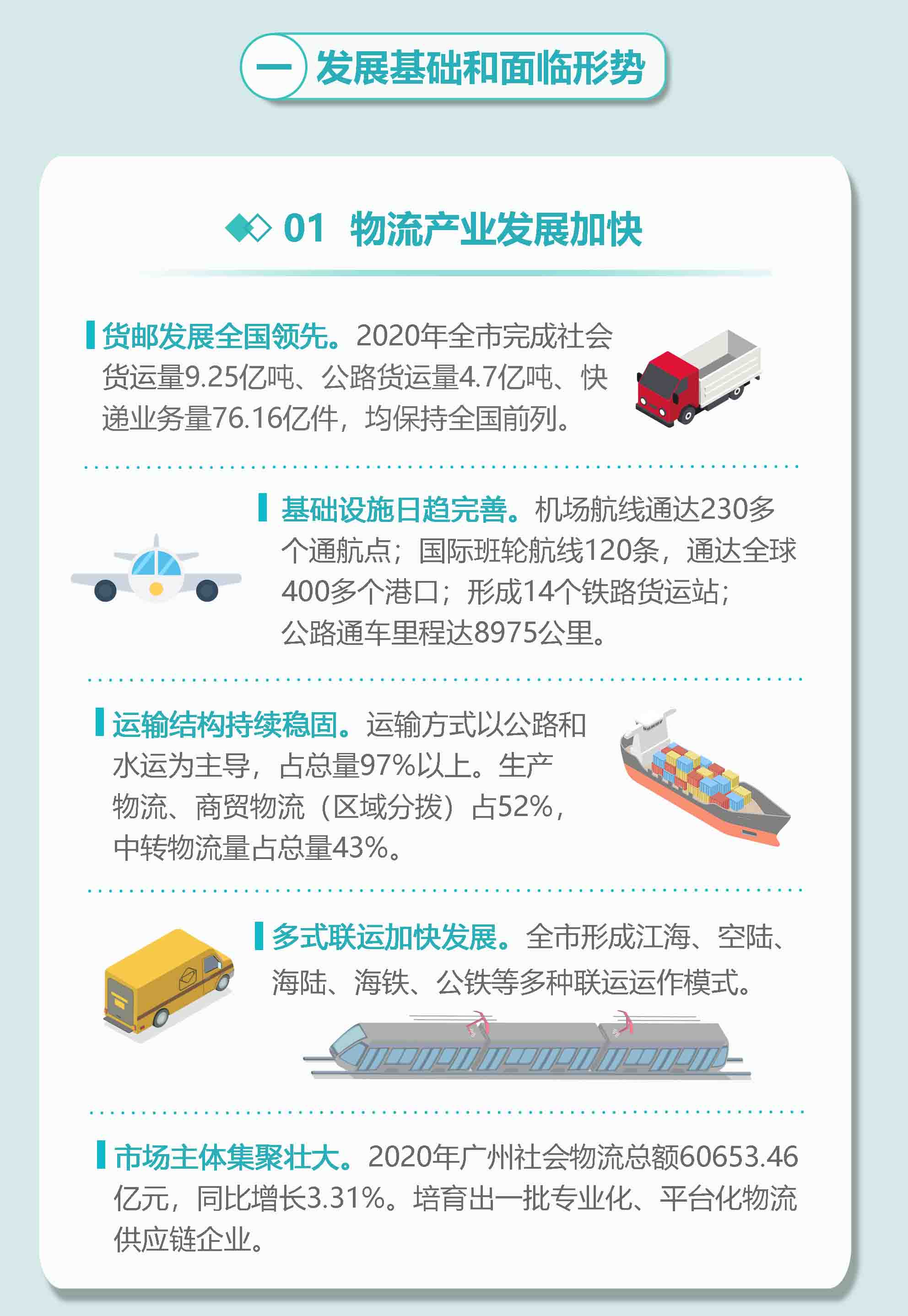 一 发展基础和面临形势

01 物流产业发展加快

货邮发展全国领先。2020年全市完成社会货运量9.25亿吨、公路货运量4.7亿吨、快递业务量76.16亿件，均保持全国前列。

基础设施日趋完善。机场航线通达230多个通航点；国际班轮航线120条，通达全球400多个港口；形成14个铁路货运站；公路通车里程达8975公里。

运输结构持续稳固。运输方式以公路和水运为主导，占总量97%以上。生产物流、商贸物流（区域分拨）占52%，中转物流量占总量43%。

多式联运加快发展。全市形成江海、空陆、海陆、海铁、公铁等多种联运运作模式。

市场主体集聚壮大。2020年广州社会物流总额60653.46亿元，同比增长3.31%。培育出一批专业化、平台化物流供应链企业。